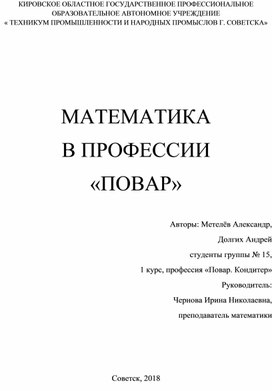 КИРОВСКОЕ ОБЛАСТНОЕ ГОСУДАРСТВЕННОЕ ПРОФЕССИОНАЛЬНОЕ ОБРАЗОВАТЕЛЬНОЕ АВТОНОМНОЕ УЧРЕЖДЕНИЕ
« ТЕХНИКУМ ПРОМЫШЛЕННОСТИ И НАРОДНЫХ ПРОМЫСЛОВ Г. СОВЕТСКА»

МАТЕМАТИКА
В ПРОФЕССИИ
«ПОВАР»

Авторы: Метелёв Александр,
Долгих Андрей
студенты группы № 15,
1 курс, профессия «Повар. Кондитер»
Руководитель:
Чернова Ирина Николаевна,
преподаватель математики

Советск, 2018